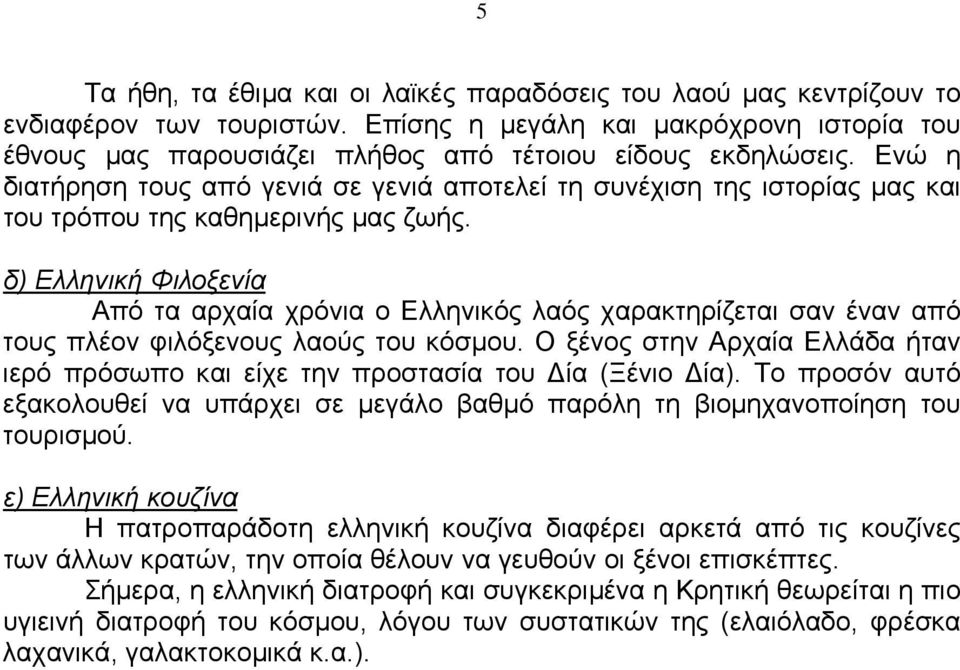 5

Τα ήθη, τα έθιμα και οι λαϊκές παραδόσεις του λαού μας κεντρίζουν το ενδιαφέρον των τουριστών. Επίσης η μεγάλη και μακρόχρονη ιστορία του έθνους μας παρουσιάζει πλήθος από τέτοιου είδους εκδηλώσεις. Ενώ η διατήρηση τους από γενιά σε γενιά αποτελεί τη συνέχιση της ιστορίας μας και του τρόπου της καθημερινής μας ζωής.

δ) Ελληνική Φιλοξενία
Από τα αρχαία χρόνια ο Ελληνικός λαός χαρακτηρίζεται σαν έναν από τους πλέον φιλόξενους λαούς του κόσμου. Ο ξένος στην Αρχαία Ελλάδα ήταν ιερό πρόσωπο και είχε την προστασία του Δία (Ξένιο Δία). Το προσόν αυτό εξακολουθεί να υπάρχει σε μεγάλο βαθμό παρόλη τη βιομηχανοποίηση του τουρισμού.

ε) Ελληνική κουζίνα
Η πατροπαράδοτη ελληνική κουζίνα διαφέρει αρκετά από τις κουζίνες των άλλων κρατών, την οποία θέλουν να γευθούν οι ξένοι επισκέπτες.
Σήμερα, η ελληνική διατροφή και συγκεκριμένα η Κρητική θεωρείται η πιο υγιεινή διατροφή του κόσμου, λόγου των συστατικών της (ελαιόλαδο, φρέσκα λαχανικά, γαλακτοκομικά κ.α.).